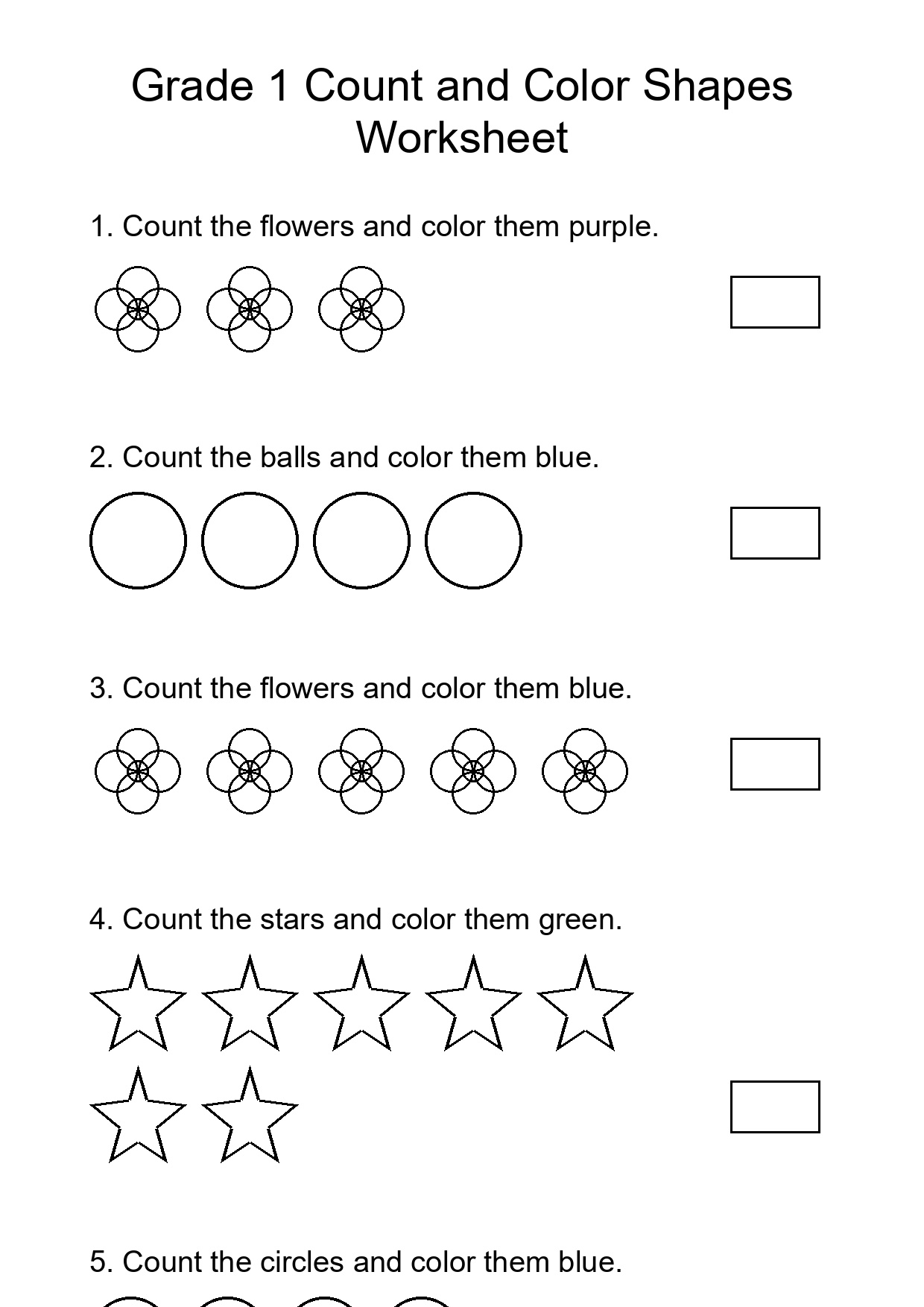 Grade 1 Count and Color Shapes Worksheet

1. Count the flowers and color them purple.

2. Count the balls and color them blue.

3. Count the flowers and color them blue.

4. Count the stars and color them green.

5. Count the circles and color them blue.